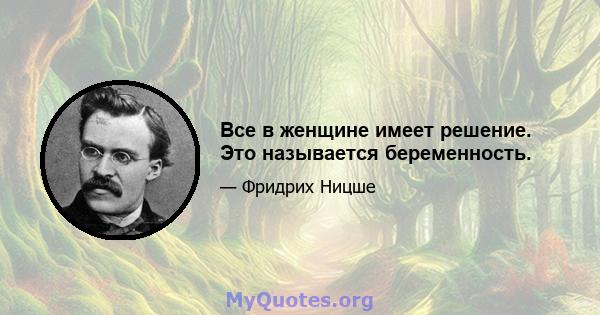 Все в женщине имеет решение. Это называется беременность.

— Фридрих Ницше

MyQuotes.org